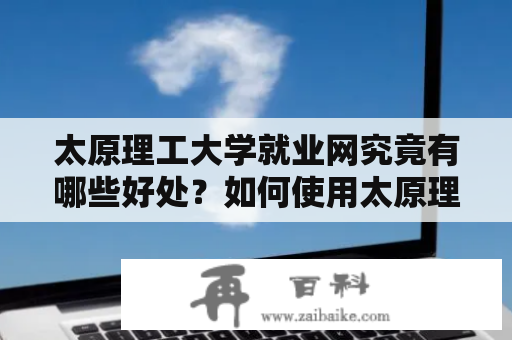 太原理工大学就业网究竟有哪些好处？如何使用太原理

再 百科
www.zaibaike.com